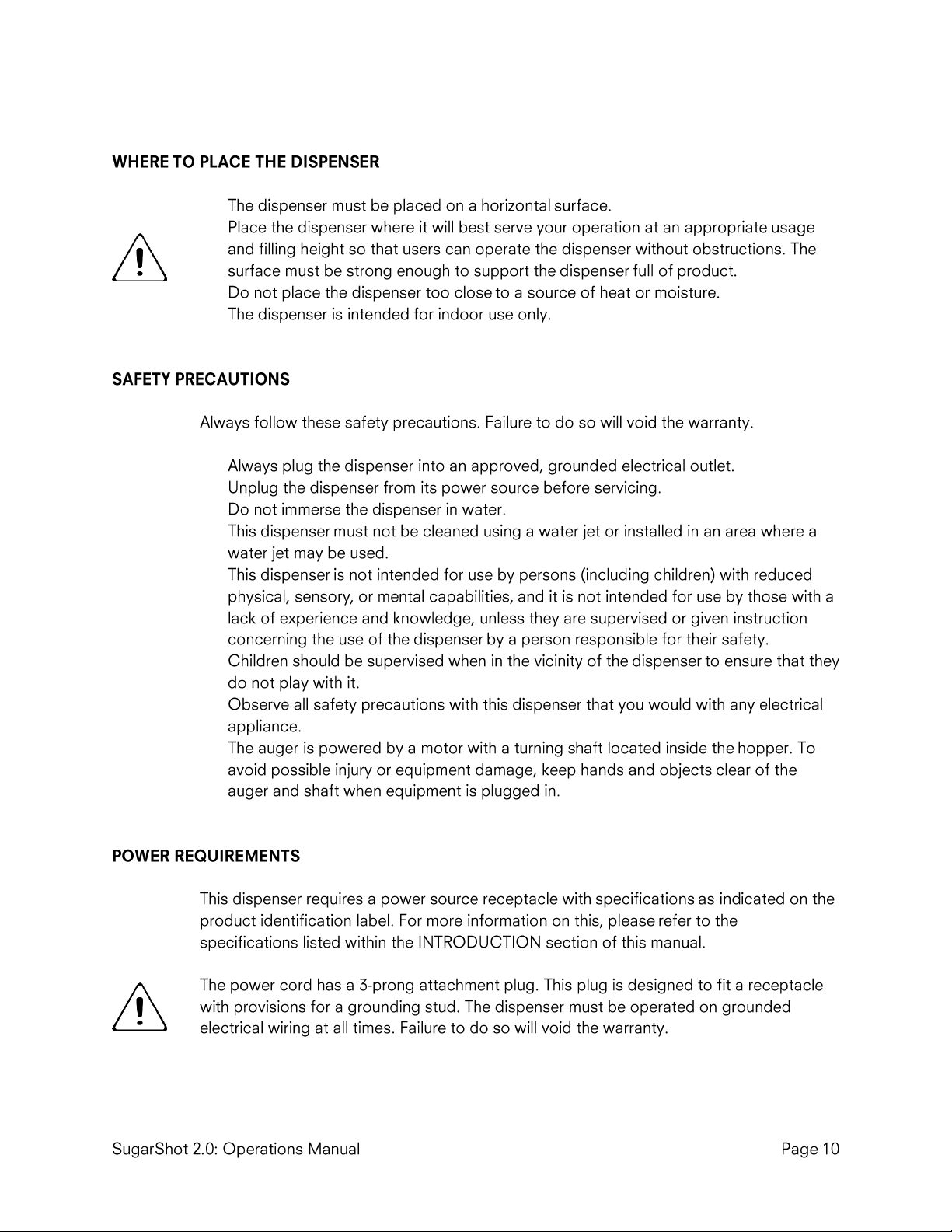 WHERE TO PLACE THE DISPENSER

The dispenser must be placed on a horizontal surface.
Place the dispenser where it will best serve your operation at an appropriate usage and filling height so that users can operate the dispenser without obstructions. The surface must be strong enough to support the dispenser full of product.
Do not place the dispenser too close to a source of heat or moisture.
The dispenser is intended for indoor use only.

SAFETY PRECAUTIONS

Always follow these safety precautions. Failure to do so will void the warranty.

Always plug the dispenser into an approved, grounded electrical outlet.
Unplug the dispenser from its power source before servicing.
Do not immerse the dispenser in water.
This dispenser must not be cleaned using a water jet or installed in an area where a water jet may be used.
This dispenser is not intended for use by persons (including children) with reduced physical, sensory, or mental capabilities, and it is not intended for use by those with a lack of experience and knowledge, unless they are supervised or given instruction concerning the use of the dispenser by a person responsible for their safety.
Children should be supervised when in the vicinity of the dispenser to ensure that they do not play with it.
Observe all safety precautions with this dispenser that you would with any electrical appliance.
The auger is powered by a motor with a turning shaft located inside the hopper. To avoid possible injury or equipment damage, keep hands and objects clear of the auger and shaft when equipment is plugged in.

POWER REQUIREMENTS

This dispenser requires a power source receptacle with specifications as indicated on the product identification label. For more information on this, please refer to the specifications listed within the INTRODUCTION section of this manual.

The power cord has a 3-prong attachment plug. This plug is designed to fit a receptacle with provisions for a grounding stud. The dispenser must be operated on grounded electrical wiring at all times. Failure to do so will void the warranty.

SugarShot 2.0: Operations Manual
Page 10